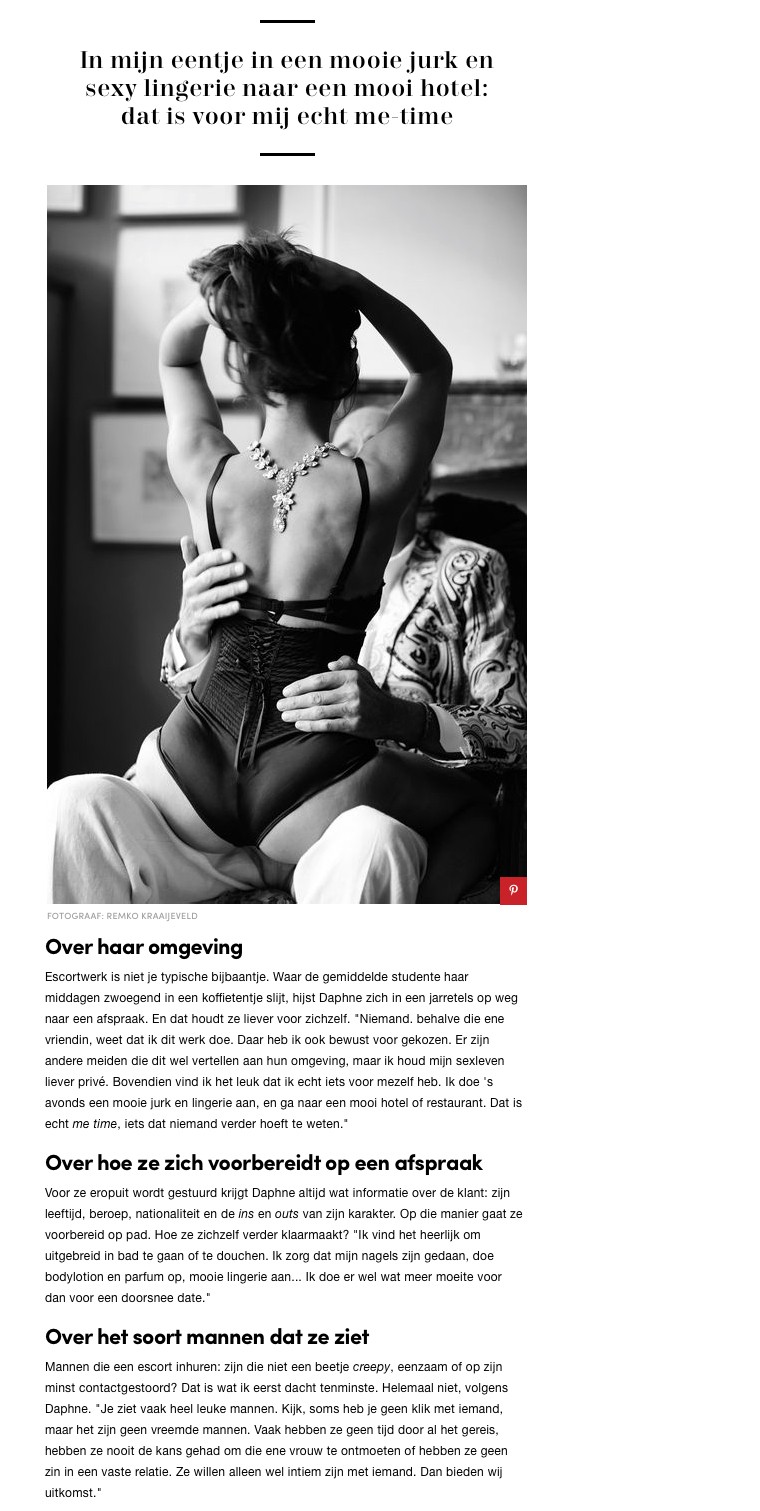 In mijn eentje in een mooie jurk en sexy lingerie naar een mooi hotel: dat is voor mij echt me-time

FOTOGRAAF: REMKO KRAAIJEVELD

Over haar omgeving

Escortwerk is niet je typische bijbaantje. Waar de gemiddelde studente haar middagen zwoegend in een koffietentje slijt, hijst Daphne zich in een jarretels op weg naar een afspraak. En dat houdt ze liever voor zichzelf. "Niemand. behalve die ene vriendin, weet dat ik dit werk doe. Daar heb ik ook bewust voor gekozen. Er zijn andere meiden die dit wel vertellen aan hun omgeving, maar ik houd mijn sexleven liever privé. Bovendien vind ik het leuk dat ik echt iets voor mezelf heb. Ik doe 's avonds een mooie jurk en lingerie aan, en ga naar een mooi hotel of restaurant. Dat is echt me time, iets dat niemand verder hoeft te weten."

Over hoe ze zich voorbereidt op een afspraak

Voor ze eropuit wordt gestuurd krijgt Daphne altijd wat informatie over de klant: zijn leeftijd, beroep, nationaliteit en de ins en outs van zijn karakter. Op die manier gaat ze voorbereid op pad. Hoe ze zichzelf verder klaarmaakt? "Ik vind het heerlijk om uitgebreid in bad te gaan of te douchen. Ik zorg dat mijn nagels zijn gedaan, doe bodylotion en parfum op, mooie lingerie aan... Ik doe er wel wat meer moeite voor dan voor een doorsnee date."

Over het soort mannen dat ze ziet

Mannen die een escort inhuren: zijn die niet een beetje creepy, eenzaam of op zijn minst contactgestoord? Dat is wat ik eerst dacht tenminste. Helemaal niet, volgens Daphne. "Je ziet vaak heel leuke mannen. Kijk, soms heb je geen klik met iemand, maar het zijn geen vreemde mannen. Vaak hebben ze geen tijd door al het gereis, hebben ze nooit de kans gehad om die ene vrouw te ontmoeten of hebben ze geen zin in een vaste relatie. Ze willen alleen wel intiem zijn met iemand. Dan bieden wij uitkomst."